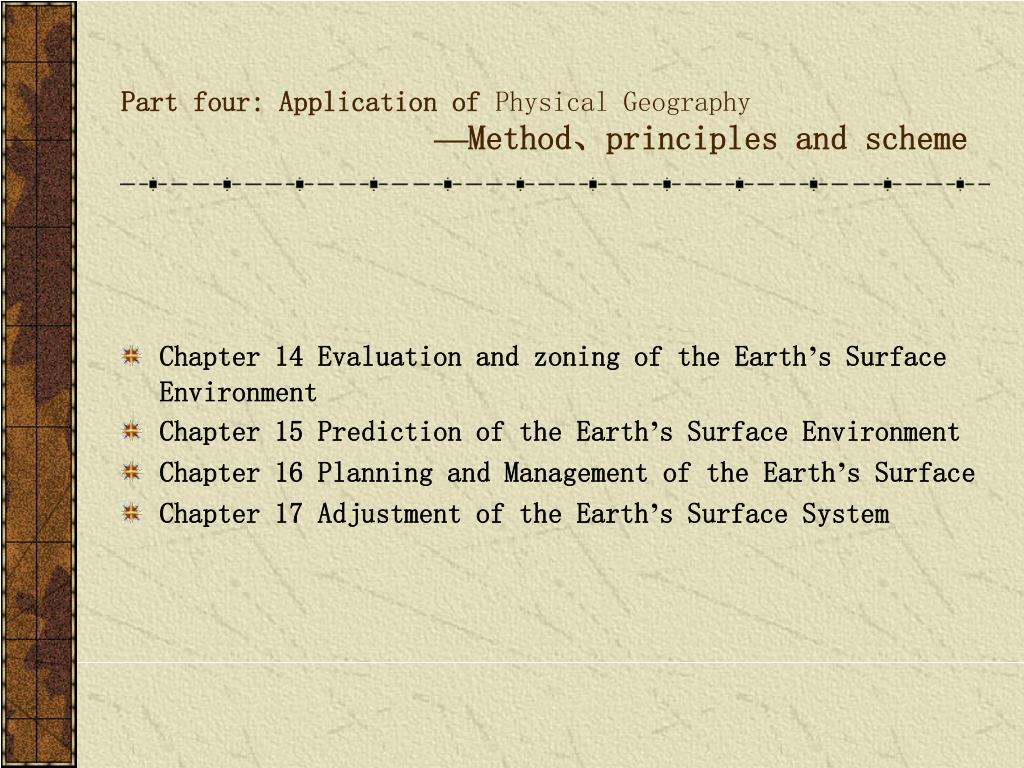 Part four: Application of Physical Geography
——Method、principles and scheme

Chapter 14 Evaluation and zoning of the Earth’s Surface Environment
Chapter 15 Prediction of the Earth’s Surface Environment
Chapter 16 Planning and Management of the Earth’s Surface
Chapter 17 Adjustment of the Earth’s Surface System